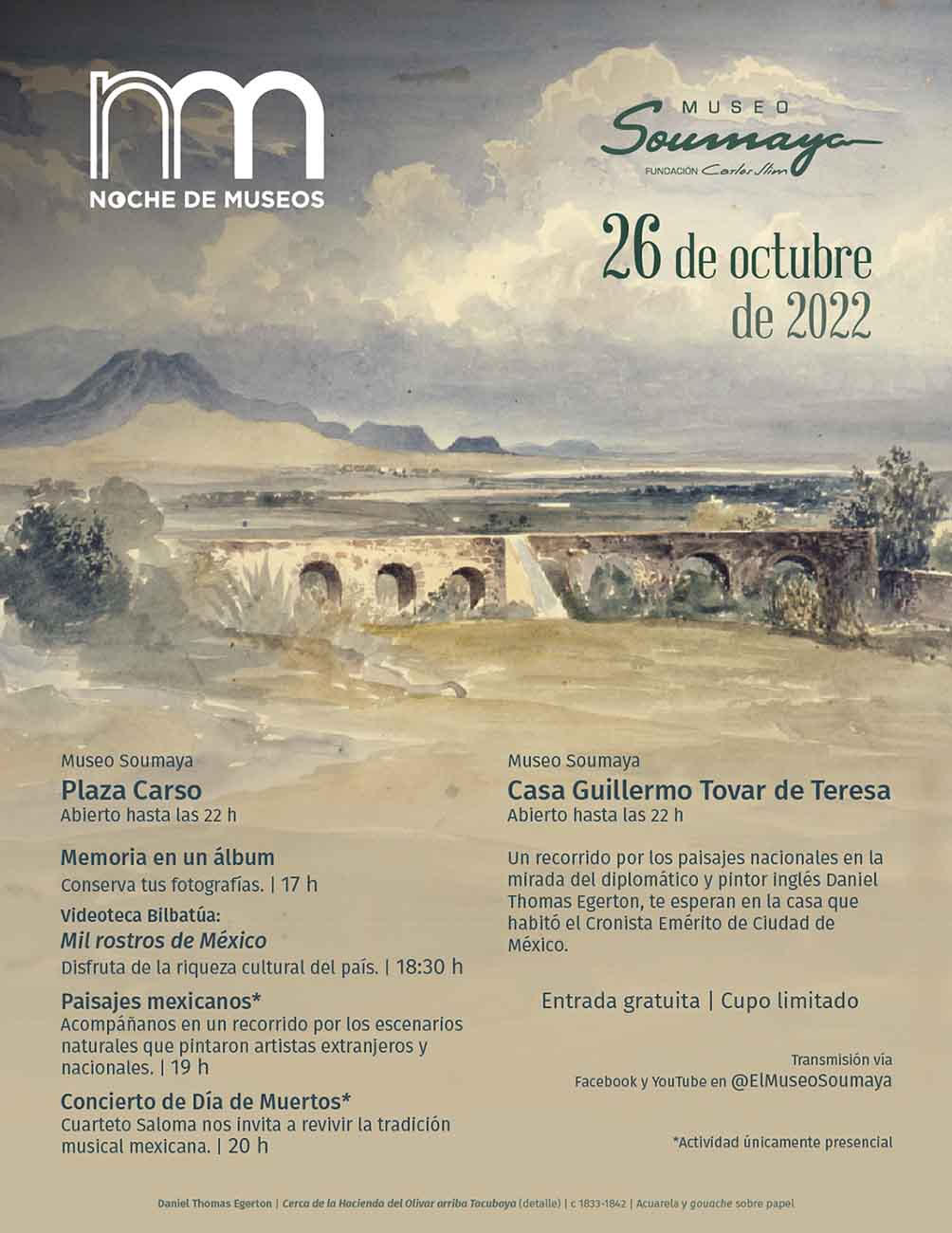 nm
NOCHE DE MUSEOS

MUSEO
Soumaya
FUNDACIÓN Carlos Slim

26 de octubre de 2022

Museo Soumaya
Plaza Carso
Abierto hasta las 22 h

Memoria en un álbum
Conserva tus fotografías. | 17 h

Videoteca Bilbatúa:
Mil rostros de México
Disfruta de la riqueza cultural del país. | 18:30 h

Paisajes mexicanos*
Acompáñanos en un recorrido por los escenarios naturales que pintaron artistas extranjeros y nacionales. | 19 h

Concierto de Día de Muertos*
Cuarteto Saloma nos invita a revivir la tradición musical mexicana. | 20 h

Museo Soumaya
Casa Guillermo Tovar de Teresa
Abierto hasta las 22 h

Un recorrido por los paisajes nacionales en la mirada del diplomático y pintor inglés Daniel Thomas Egerton, te esperan en la casa que habitó el Cronista Emérito de Ciudad de México.

Entrada gratuita | Cupo limitado

Transmisión vía
Facebook y YouTube en @ElMuseoSoumaya

*Actividad únicamente presencial

Daniel Thomas Egerton | Cerca de la Hacienda del Olivar arriba Tacubaya (detalle) | c 1833-1842 | Acuarela y gouache sobre papel